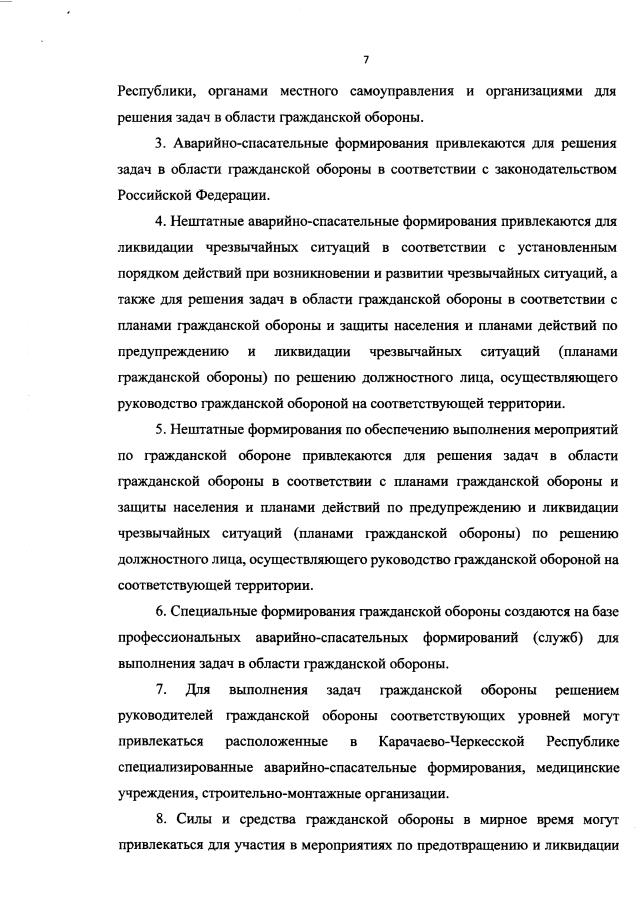 7

Республики, органами местного самоуправления и организациями для решения задач в области гражданской обороны.

3. Аварийно-спасательные формирования привлекаются для решения задач в области гражданской обороны в соответствии с законодательством Российской Федерации.

4. Нештатные аварийно-спасательные формирования привлекаются для ликвидации чрезвычайных ситуаций в соответствии с установленным порядком действий при возникновении и развитии чрезвычайных ситуаций, а также для решения задач в области гражданской обороны в соответствии с планами гражданской обороны и защиты населения и планами действий по предупреждению и ликвидации чрезвычайных ситуаций (планами гражданской обороны) по решению должностного лица, осуществляющего руководство гражданской обороной на соответствующей территории.

5. Нештатные формирования по обеспечению выполнения мероприятий по гражданской обороне привлекаются для решения задач в области гражданской обороны в соответствии с планами гражданской обороны и защиты населения и планами действий по предупреждению и ликвидации чрезвычайных ситуаций (планами гражданской обороны) по решению должностного лица, осуществляющего руководство гражданской обороной на соответствующей территории.

6. Специальные формирования гражданской обороны создаются на базе профессиональных аварийно-спасательных формирований (служб) для выполнения задач в области гражданской обороны.

7. Для выполнения задач гражданской обороны решением руководителей гражданской обороны соответствующих уровней могут привлекаться расположенные в Карачаево-Черкесской Республике специализированные аварийно-спасательные формирования, медицинские учреждения, строительно-монтажные организации.

8. Силы и средства гражданской обороны в мирное время могут привлекаться для участия в мероприятиях по предотвращению и ликвидации